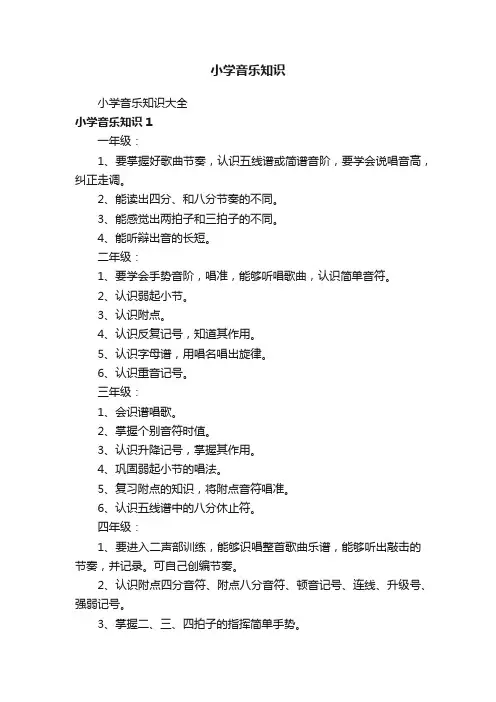 小学音乐知识

小学音乐知识大全

小学音乐知识 1

一年级：

1、要掌握好歌曲节奏，认识五线谱或简谱音阶，要学会说唱音高，纠正走调。

2、能读出四分、和八分节奏的不同。

3、能感觉出两拍子和三拍子的不同。

4、能听辩出音的长短。

二年级：

1、要学会手势音阶，唱准，能够听唱歌曲，认识简单音符。

2、认识弱起小节。

3、认识附点。

4、认识反复记号，知道其作用。

5、认识字母谱，用唱名唱出旋律。

6、认识重音记号。

三年级：

1、会识谱唱歌。

2、掌握个别音符时值。

3、认识升降记号，掌握其作用。

4、巩固弱起小节的唱法。

5、复习附点的知识，将附点音符唱准。

6、认识五线谱中的八分休止符。

四年级：

1、要进入二声部训练，能够识唱整首歌曲乐谱，能够听出敲击的节奏，并记录。可自己创编节奏。

2、认识附点四分音符、附点八分音符、顿音记号、连线、升级号、强弱记号。

3、掌握二、三、四拍子的指挥简单手势。